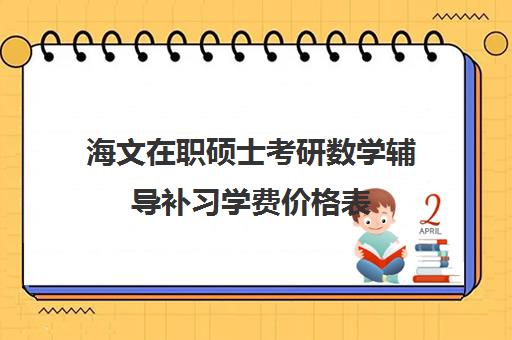 海文在职硕士考研数学辅导补习学费价格表

2
APRIL